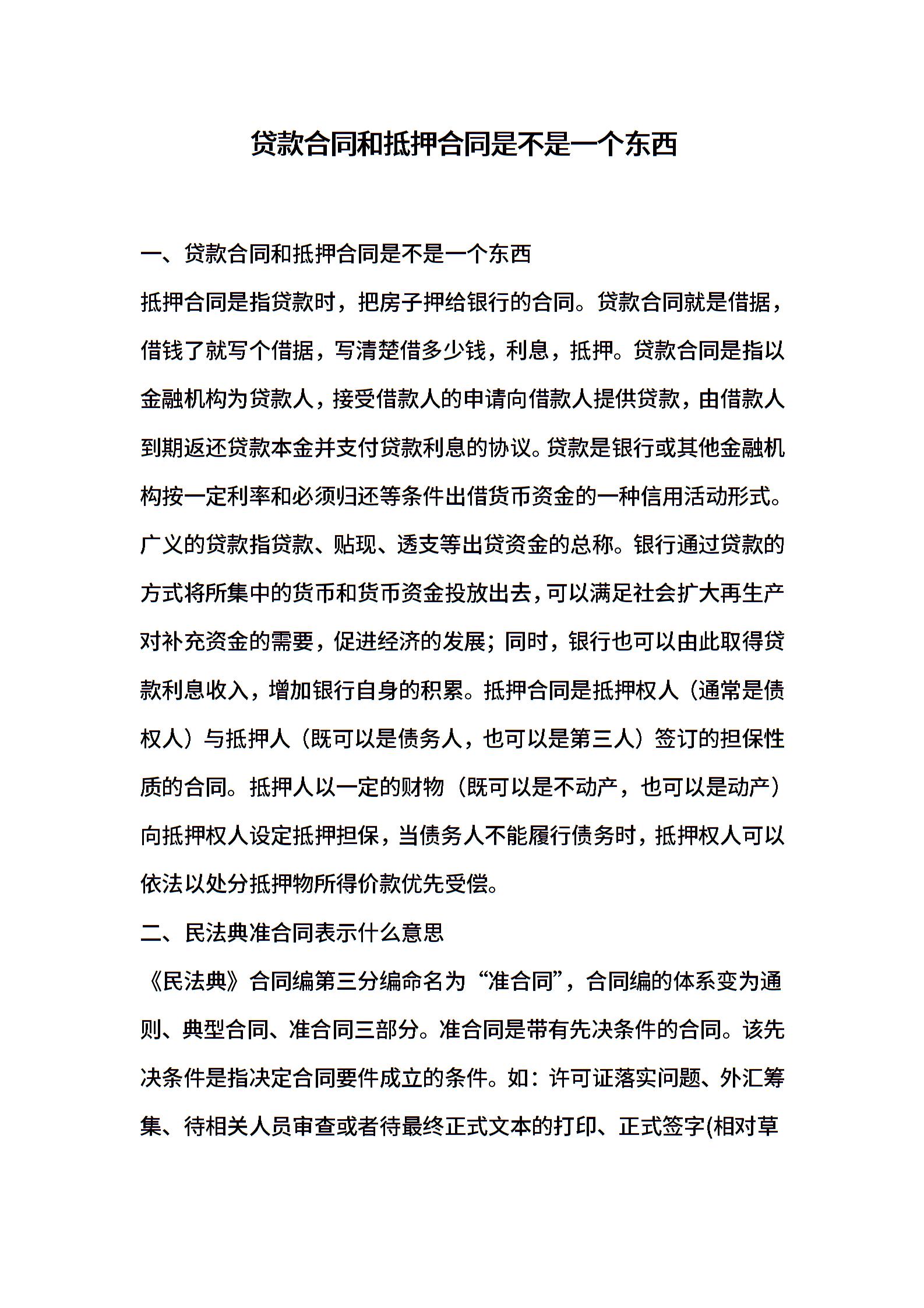 贷款合同和抵押合同是不是一个东西

一、贷款合同和抵押合同是不是一个东西

抵押合同是指贷款时，把房子押给银行的合同。贷款合同就是借据，借钱了就写个借据，写清楚借多少钱，利息，抵押。贷款合同是指以金融机构为贷款人，接受借款人的申请向借款人提供贷款，由借款人到期返还贷款本金并支付贷款利息的协议。贷款是银行或其他金融机构按一定利率和必须归还等条件出借货币资金的一种信用活动形式。广义的贷款指贷款、贴现、透支等出贷资金的总称。银行通过贷款的方式将所集中的货币和货币资金投放出去，可以满足社会扩大再生产对补充资金的需要，促进经济的发展；同时，银行也可以由此取得贷款利息收入，增加银行自身的积累。抵押合同是抵押权人（通常是债权人）与抵押人（既可以是债务人，也可以是第三人）签订的担保性质的合同。抵押人以一定的财物（既可以是不动产，也可以是动产）向抵押权人设定抵押担保，当债务人不能履行债务时，抵押权人可以依法以处分抵押物所得价款优先受偿。

二、民法典准合同表示什么意思

《民法典》合同编第三分编命名为“准合同”，合同编的体系变为通则、典型合同、准合同三部分。准合同是带有先决条件的合同。该先决条件是指决定合同要件成立的条件。如：许可证落实问题、外汇筹集、待相关人员审查或者待最终正式文本的打印、正式签字(相对草